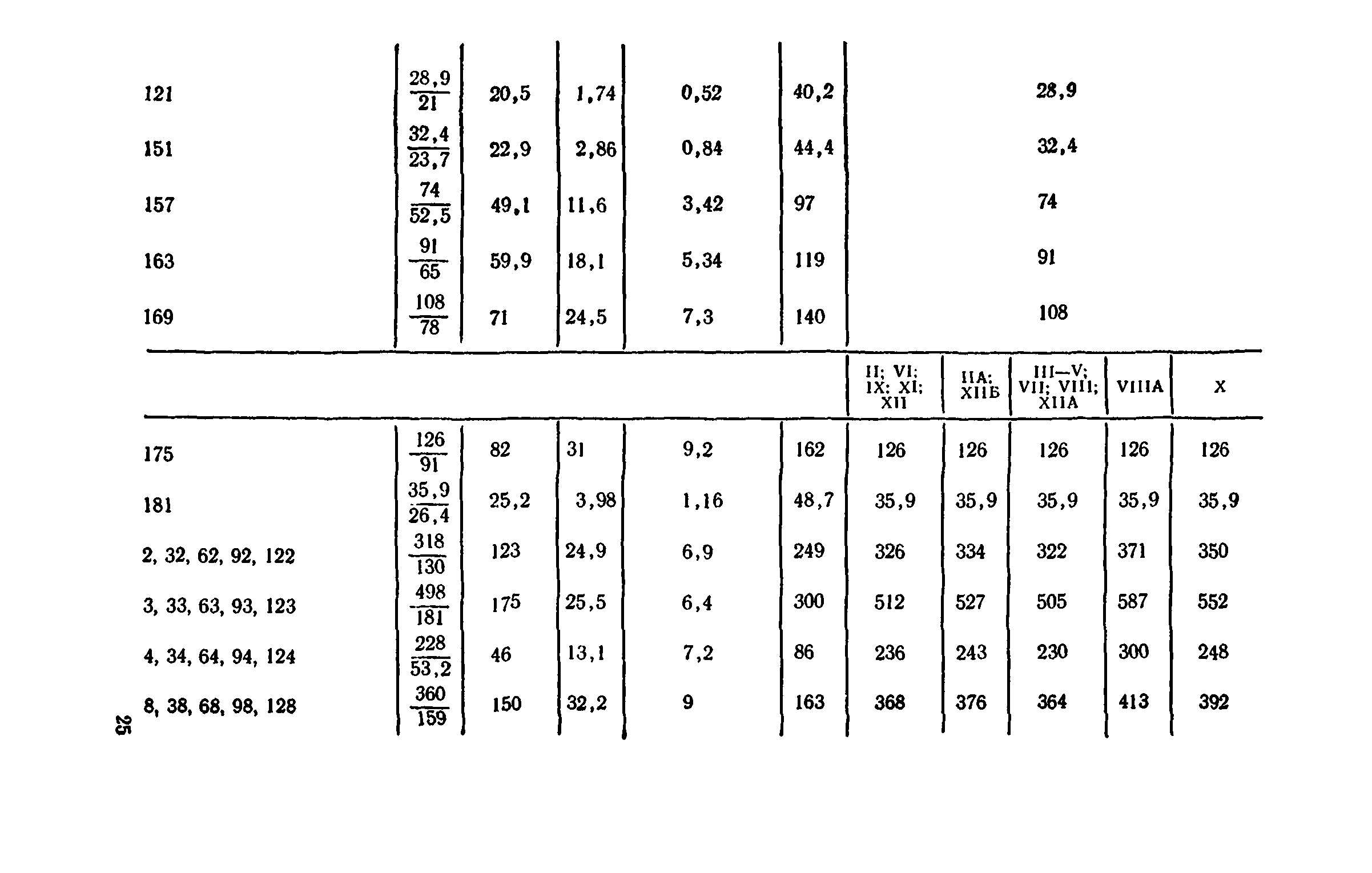 | | | | | | | | | | | |
|---|---|---|---|---|---|---|---|---|---|---|
| 121 | $\frac{28,9}{21}$ | 20,5 | 1,74 | 0,52 | 40,2 | 28,9 | | | | |
| 151 | $\frac{32,4}{23,7}$ | 22,9 | 2,86 | 0,84 | 44,4 | 32,4 | | | | |
| 157 | $\frac{74}{52,5}$ | 49,1 | 11,6 | 3,42 | 97 | 74 | | | | |
| 163 | $\frac{91}{65}$ | 59,9 | 18,1 | 5,34 | 119 | 91 | | | | |
| 169 | $\frac{108}{78}$ | 71 | 24,5 | 7,3 | 140 | 108 | | | | |
| | | | | | | II; VI; IX; XI; XII | IIA; XIIБ | III—V; VII; VIII; XIIA | VIIIA | X |
| 175 | $\frac{126}{91}$ | 82 | 31 | 9,2 | 162 | 126 | 126 | 126 | 126 | 126 |
| 181 | $\frac{35,9}{26,4}$ | 25,2 | 3,98 | 1,16 | 48,7 | 35,9 | 35,9 | 35,9 | 35,9 | 35,9 |
| 2, 32, 62, 92, 122 | $\frac{318}{130}$ | 123 | 24,9 | 6,9 | 249 | 326 | 334 | 322 | 371 | 350 |
| 3, 33, 63, 93, 123 | $\frac{498}{181}$ | 175 | 25,5 | 6,4 | 300 | 512 | 527 | 505 | 587 | 552 |
| 4, 34, 64, 94, 124 | $\frac{228}{53,2}$ | 46 | 13,1 | 7,2 | 86 | 236 | 243 | 230 | 300 | 248 |
| 8, 38, 68, 98, 128 | $\frac{360}{159}$ | 150 | 32,2 | 9 | 163 | 368 | 376 | 364 | 413 | 392 |

25